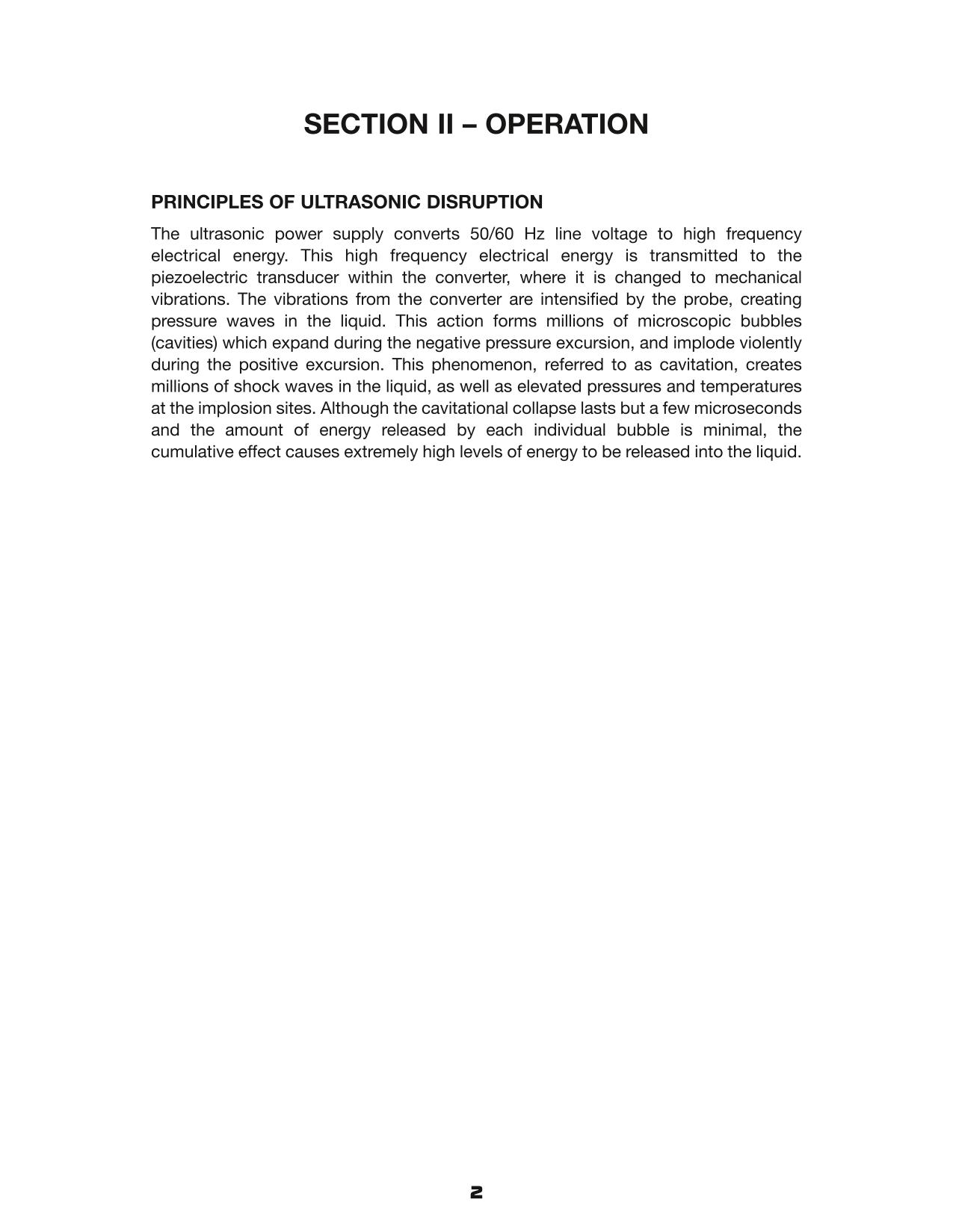 SECTION II – OPERATION

PRINCIPLES OF ULTRASONIC DISRUPTION

The ultrasonic power supply converts 50/60 Hz line voltage to high frequency electrical energy. This high frequency electrical energy is transmitted to the piezoelectric transducer within the converter, where it is changed to mechanical vibrations. The vibrations from the converter are intensified by the probe, creating pressure waves in the liquid. This action forms millions of microscopic bubbles (cavities) which expand during the negative pressure excursion, and implode violently during the positive excursion. This phenomenon, referred to as cavitation, creates millions of shock waves in the liquid, as well as elevated pressures and temperatures at the implosion sites. Although the cavitational collapse lasts but a few microseconds and the amount of energy released by each individual bubble is minimal, the cumulative effect causes extremely high levels of energy to be released into the liquid.

2